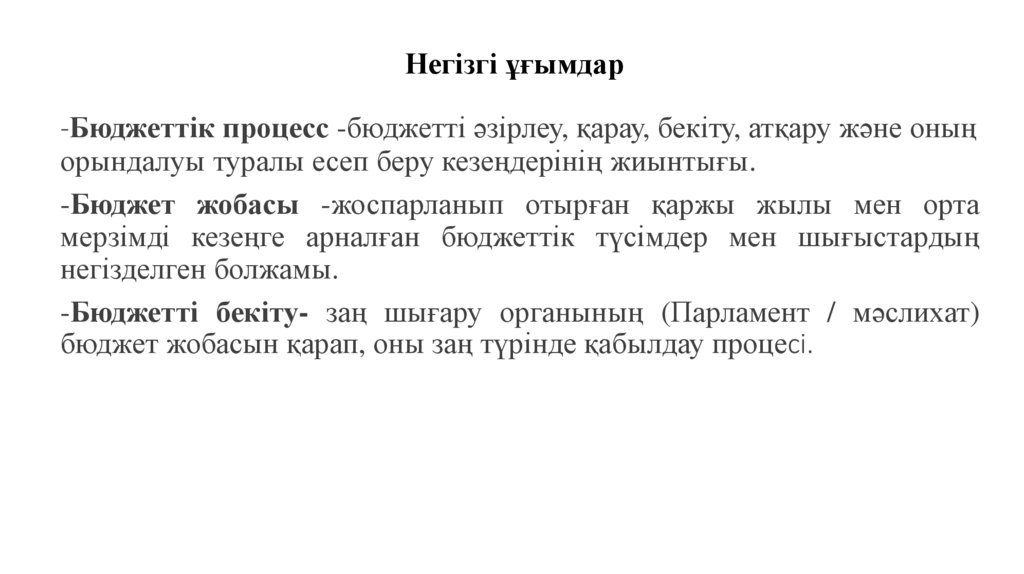 Негізгі ұғымдар

-Бюджеттік процесс -бюджетті әзірлеу, қарау, бекіту, атқару және оның орындалуы туралы есеп беру кезеңдерінің жиынтығы.

-Бюджет жобасы -жоспарланып отырған қаржы жылы мен орта мерзімді кезеңге арналған бюджеттік түсімдер мен шығыстардың негізделген болжамы.

-Бюджетті бекіту- заң шығару органының (Парламент / мәслихат) бюджет жобасын қарап, оны заң түрінде қабылдау процесі.